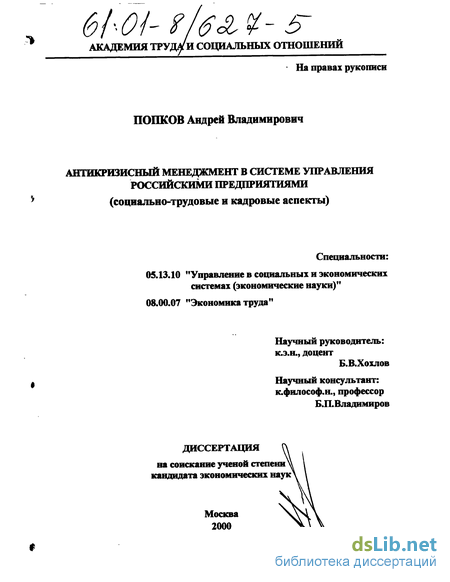 61:01-8/627-5

АКАДЕМИЯ ТРУДА И СОЦИАЛЬНЫХ ОТНОШЕНИЙ

На правах рукописи

ПОПКОВ Андрей Владимирович

АНТИКРИЗИСНЫЙ МЕНЕДЖМЕНТ В СИСТЕМЕ УПРАВЛЕНИЯ РОССИЙСКИМИ ПРЕДПРИЯТИЯМИ
(социально-трудовые и кадровые аспекты)

Специальности:
05.13.10 "Управление в социальных и экономических системах (экономические науки)"
08.00.07 "Экономика труда"

Научный руководитель:
к.э.н., доцент
Б.В.Хохлов

Научный консультант:
к.философ.н., профессор
Б.П.Владимиров

ДИССЕРТАЦИЯ
на соискание ученой степени
кандидата экономических наук

Москва
2000

dsLib.net
библиотека диссертаций